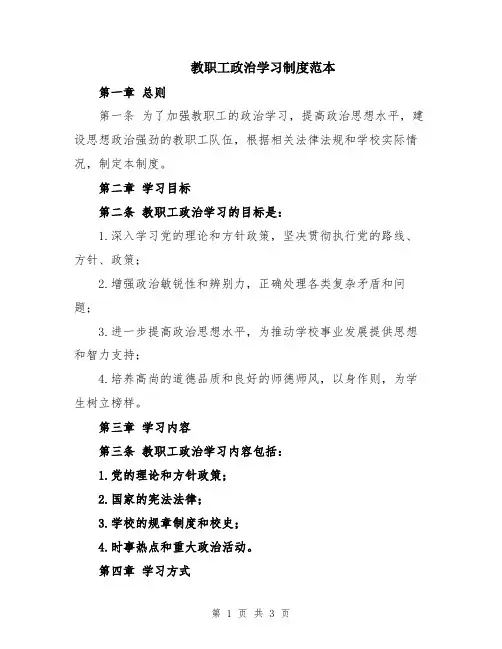 教职工政治学习制度范本

第一章 总则

第一条 为了加强教职工的政治学习，提高政治思想水平，建设思想政治强劲的教职工队伍，根据相关法律法规和学校实际情况，制定本制度。

第二章 学习目标

第二条 教职工政治学习的目标是：

1.深入学习党的理论和方针政策，坚决贯彻执行党的路线、方针、政策；

2.增强政治敏锐性和辨别力，正确处理各类复杂矛盾和问题；

3.进一步提高政治思想水平，为推动学校事业发展提供思想和智力支持；

4.培养高尚的道德品质和良好的师德师风，以身作则，为学生树立榜样。

第三章 学习内容

第三条 教职工政治学习内容包括：

1.党的理论和方针政策；

2.国家的宪法法律；

3.学校的规章制度和校史；

4.时事热点和重大政治活动。

第四章 学习方式

第 1 页 共 3 页